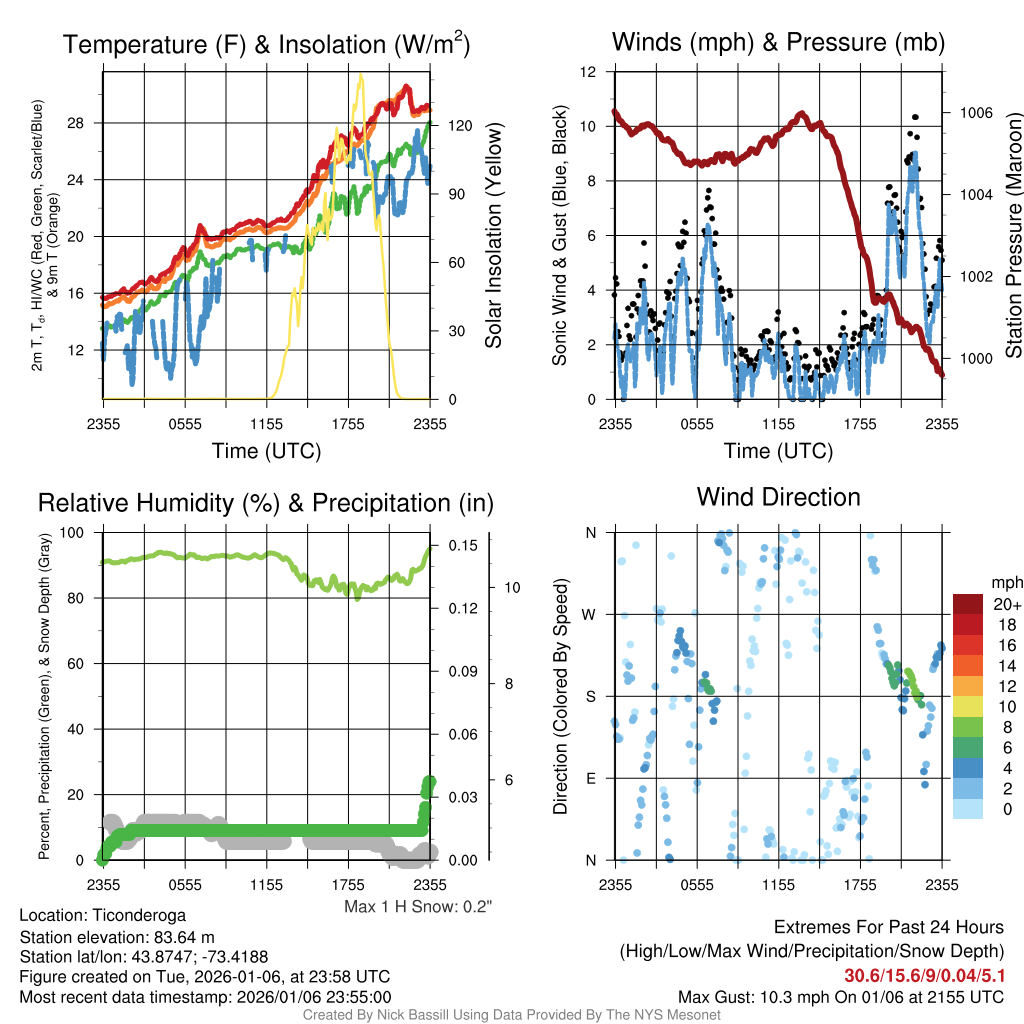 Temperature (F) & Insolation (W/m$^2$)

2m T, T$_d$, HI/WC (Red, Green, Scarlet/Blue) & 9m T (Orange)

28
24
20
16
12

Solar Insolation (Yellow)

120
90
60
30
0

2355 0555 1155 1755 2355
Time (UTC)

Winds (mph) & Pressure (mb)

Sonic Wind & Gust (Blue, Black)

12
10
8
6
4
2
0

Station Pressure (Maroon)

1006
1004
1002
1000

2355 0555 1155 1755 2355
Time (UTC)

Relative Humidity (%) & Precipitation (in)

Percent, Precipitation (Green), & Snow Depth (Gray)

100
80
60
40
20
0

0.15
0.12
0.09
0.06
0.03
0.00

10
8
6

2355 0555 1155 1755 2355

Max 1 H Snow: 0.2"

Wind Direction

Direction (Colored By Speed)

N
W
S
E
N

2355 0555 1155 1755 2355

mph
20+
18
16
14
12
10
8
6
4
2
0

Location: Ticonderoga
Station elevation: 83.64 m
Station lat/lon: 43.8747; -73.4188
Figure created on Tue, 2026-01-06, at 23:58 UTC
Most recent data timestamp: 2026/01/06 23:55:00

Extremes For Past 24 Hours
(High/Low/Max Wind/Precipitation/Snow Depth)
30.6/15.6/9/0.04/5.1
Max Gust: 10.3 mph On 01/06 at 2155 UTC

Created By Nick Bassill Using Data Provided By The NYS Mesonet